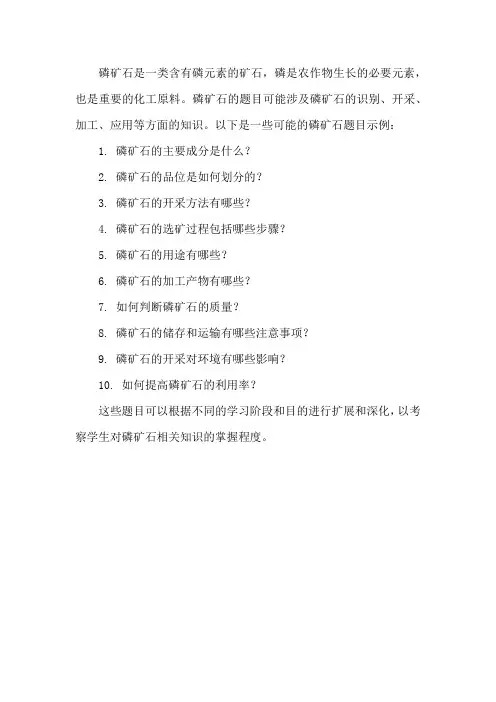 磷矿石是一类含有磷元素的矿石，磷是农作物生长的必要元素，也是重要的化工原料。磷矿石的题目可能涉及磷矿石的识别、开采、加工、应用等方面的知识。以下是一些可能的磷矿石题目示例：

1. 磷矿石的主要成分是什么？

2. 磷矿石的品位是如何划分的？

3. 磷矿石的开采方法有哪些？

4. 磷矿石的选矿过程包括哪些步骤？

5. 磷矿石的用途有哪些？

6. 磷矿石的加工产物有哪些？

7. 如何判断磷矿石的质量？

8. 磷矿石的储存和运输有哪些注意事项？

9. 磷矿石的开采对环境有哪些影响？

10. 如何提高磷矿石的利用率？

这些题目可以根据不同的学习阶段和目的进行扩展和深化，以考察学生对磷矿石相关知识的掌握程度。